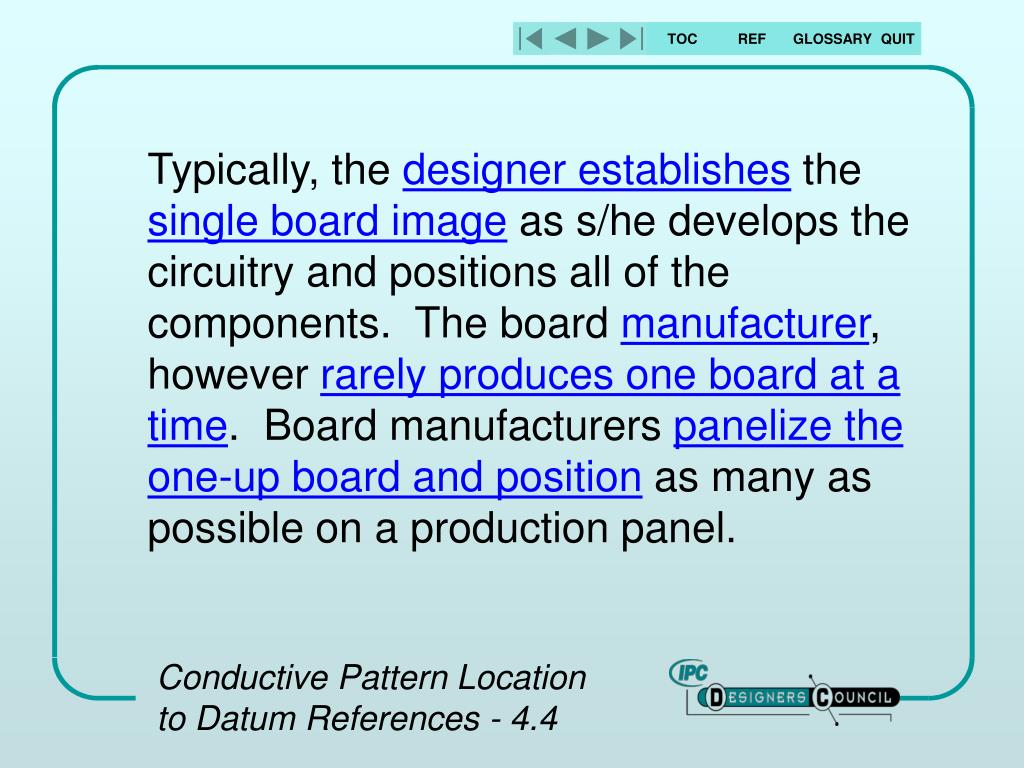 TOC REF GLOSSARY QUIT

Typically, the designer establishes the single board image as s/he develops the circuitry and positions all of the components. The board manufacturer, however rarely produces one board at a time. Board manufacturers panelize the one-up board and position as many as possible on a production panel.

Conductive Pattern Location to Datum References - 4.4

IPC DESIGNERS COUNCIL